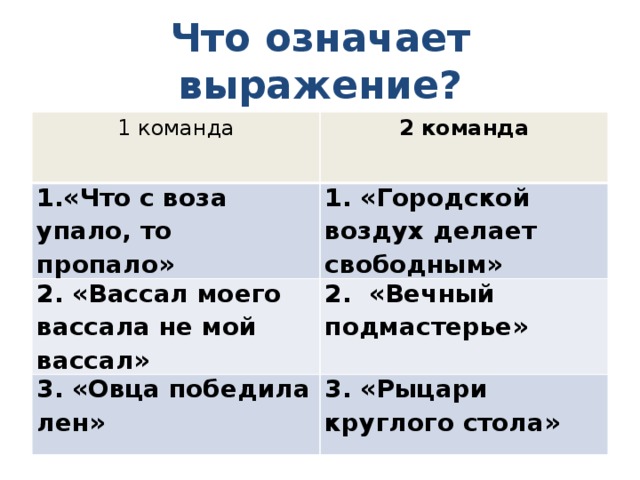 Что означает выражение?

| 1 команда | 2 команда |
|---|---|
| 1.«Что с воза упало, то пропало» | 1. «Городской воздух делает свободным» |
| 2. «Вассал моего вассала не мой вассал» | 2. «Вечный подмастерье» |
| 3. «Овца победила лен» | 3. «Рыцари круглого стола» |